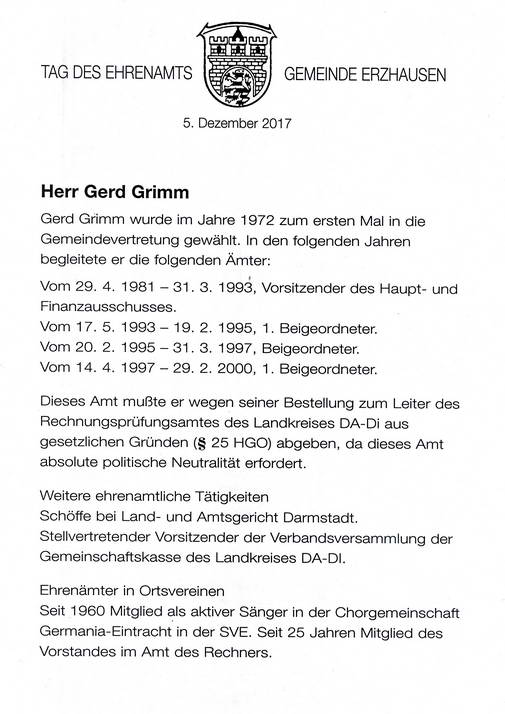 TAG DES EHRENAMTS GEMEINDE ERZHAUSEN

5. Dezember 2017

Herr Gerd Grimm

Gerd Grimm wurde im Jahre 1972 zum ersten Mal in die Gemeindevertretung gewählt. In den folgenden Jahren begleitete er die folgenden Ämter:

Vom 29. 4. 1981 – 31. 3. 1993, Vorsitzender des Haupt- und Finanzausschusses.
Vom 17. 5. 1993 – 19. 2. 1995, 1. Beigeordneter.
Vom 20. 2. 1995 – 31. 3. 1997, Beigeordneter.
Vom 14. 4. 1997 – 29. 2. 2000, 1. Beigeordneter.

Dieses Amt mußte er wegen seiner Bestellung zum Leiter des Rechnungsprüfungsamtes des Landkreises DA-Di aus gesetzlichen Gründen (§ 25 HGO) abgeben, da dieses Amt absolute politische Neutralität erfordert.

Weitere ehrenamtliche Tätigkeiten
Schöffe bei Land- und Amtsgericht Darmstadt.
Stellvertretender Vorsitzender der Verbandsversammlung der Gemeinschaftskasse des Landkreises DA-DI.

Ehrenämter in Ortsvereinen
Seit 1960 Mitglied als aktiver Sänger in der Chorgemeinschaft Germania-Eintracht in der SVE. Seit 25 Jahren Mitglied des Vorstandes im Amt des Rechners.